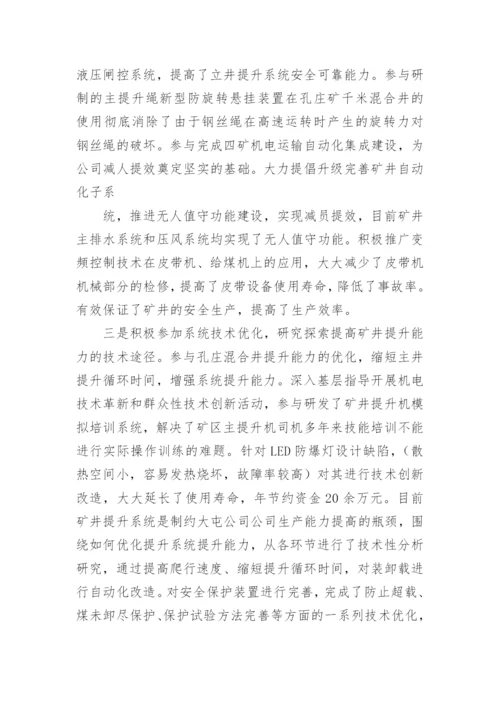 液压闸控系统，提高了立井提升系统安全可靠能力。参与研制的主提升绳新型防旋转悬挂装置在孔庄矿千米混合井的使用彻底消除了由于钢丝绳在高速运转时产生的旋转力对钢丝绳的破坏。参与完成四矿机电运输自动化集成建设，为公司减人提效奠定坚实的基础。大力提倡升级完善矿井自动化子系

统，推进无人值守功能建设，实现减员提效，目前矿井主排水系统和压风系统均实现了无人值守功能。积极推广变频控制技术在皮带机、给煤机上的应用，大大减少了皮带机机械部分的检修，提高了皮带设备使用寿命，降低了事故率。有效保证了矿井的安全生产，提高了生产效率。

三是积极参加系统技术优化，研究探索提高矿井提升能力的技术途径。参与孔庄混合井提升能力的优化，缩短主井提升循环时间，增强系统提升能力。深入基层指导开展机电技术革新和群众性技术创新活动，参与研发了矿井提升机模拟培训系统，解决了矿区主提升机司机多年来技能培训不能进行实际操作训练的难题。针对LED防爆灯设计缺陷，（散热空间小，容易发热烧坏，故障率较高）对其进行技术创新改造，大大延长了使用寿命，年节约资金20余万元。目前矿井提升系统是制约大屯公司公司生产能力提高的瓶颈，围绕如何优化提升系统提升能力，从各环节进行了技术性分析研究，通过提高爬行速度、缩短提升循环时间，对装卸载进行自动化改造。对安全保护装置进行完善，完成了防止超载、煤未卸尽保护、保护试验方法完善等方面的一系列技术优化，